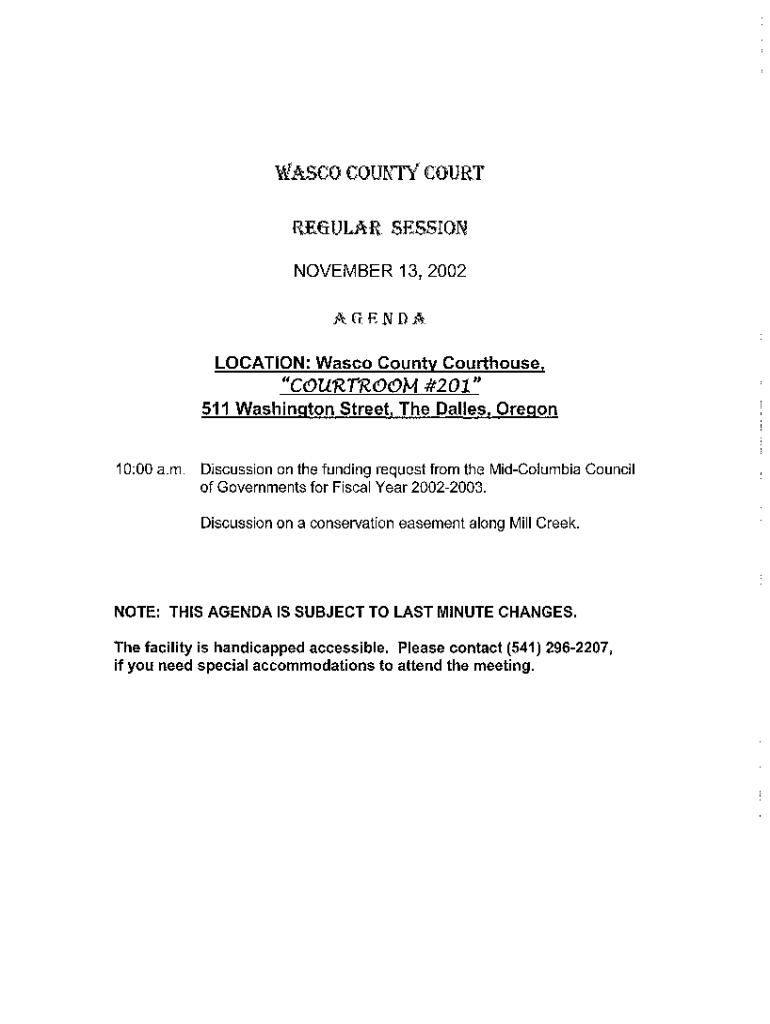 WASCO COUNTY COURT

REGULAR SESSION

NOVEMBER 13, 2002

AGENDA

LOCATION: Wasco County Courthouse,
"COURTROOM #201"
511 Washington Street, The Dalles, Oregon

10:00 a.m. Discussion on the funding request from the Mid-Columbia Council of Governments for Fiscal Year 2002-2003.

Discussion on a conservation easement along Mill Creek.

NOTE: THIS AGENDA IS SUBJECT TO LAST MINUTE CHANGES.

The facility is handicapped accessible. Please contact (541) 296-2207, if you need special accommodations to attend the meeting.